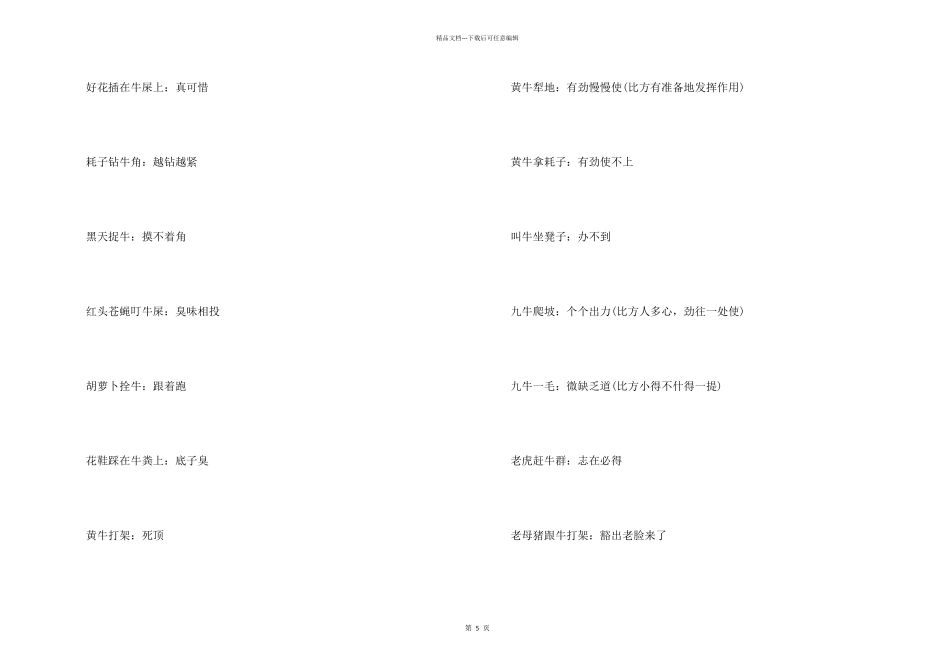 精品文档---下载后可任意编辑

好花插在牛屎上：真可惜

耗子钻牛角：越钻越紧

黑天捉牛：摸不着角

红头苍蝇叮牛屎：臭味相投

胡萝卜拴牛：跟着跑

花鞋踩在牛粪上：底子臭

黄牛打架：死顶

黄牛犁地：有劲慢慢使(比方有准备地发挥作用)

黄牛拿耗子：有劲使不上

叫牛坐凳子：办不到

九牛爬坡：个个出力(比方人多心，劲往一处使)

九牛一毛：微缺乏道(比方小得不什得一提)

老虎赶牛群：志在必得

老母猪跟牛打架：豁出老脸来了

第 5 页